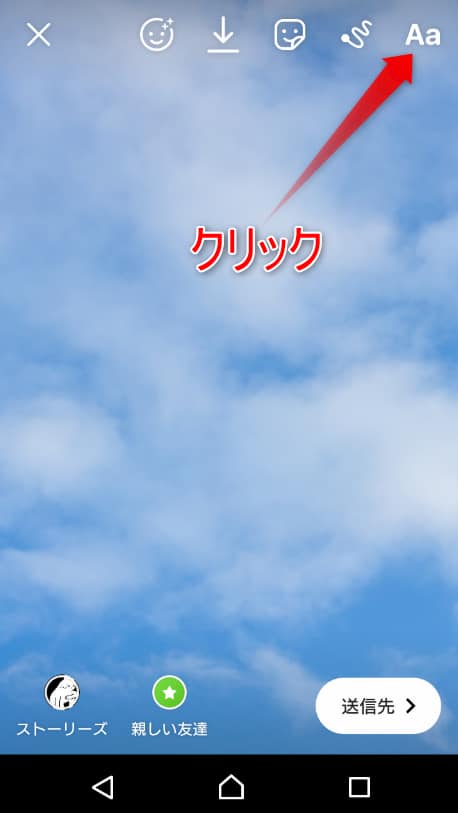 Aa

クリック

ストーリーズ

親しい友達

送信先